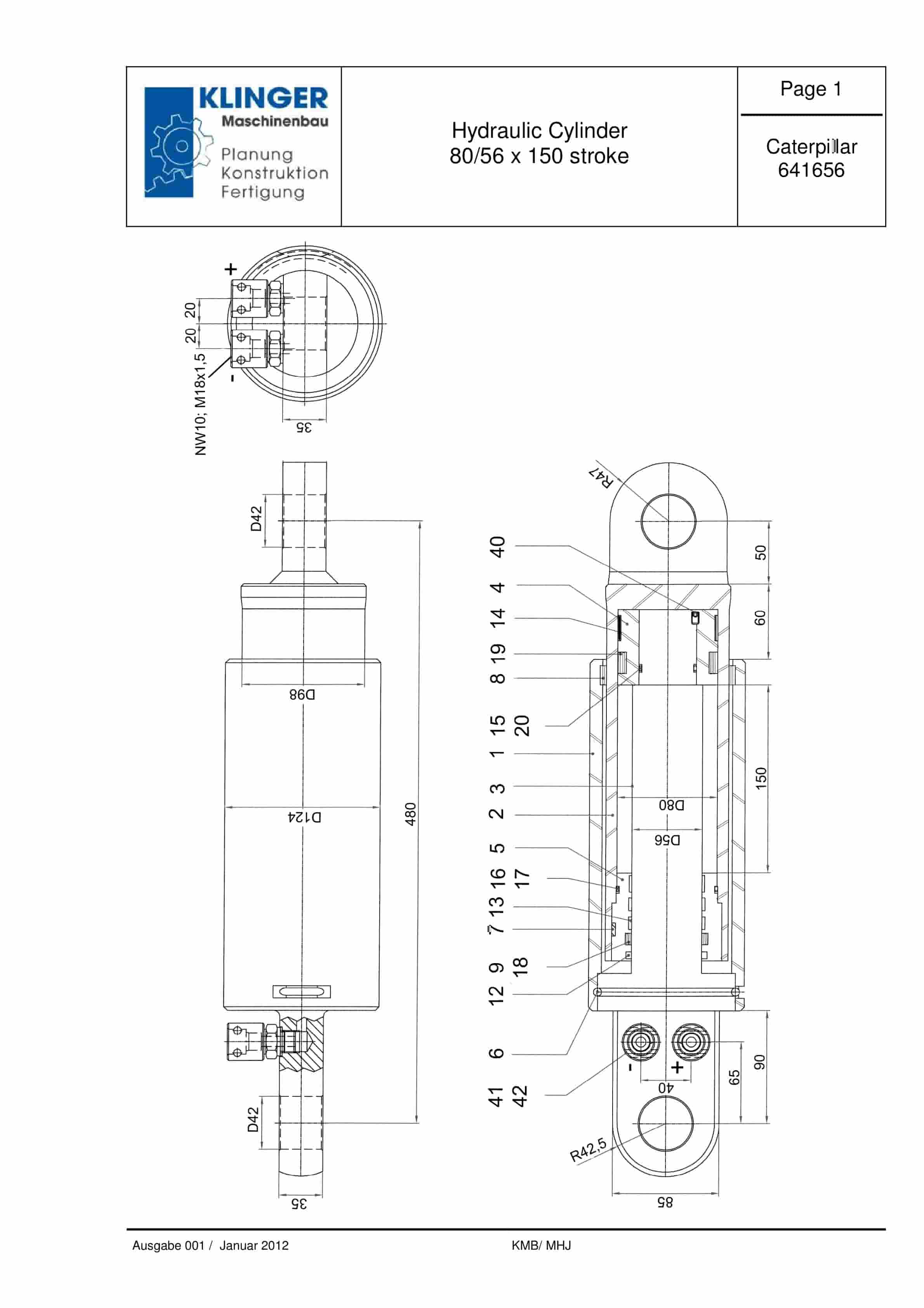 KLINGER
Maschinenbau
Planung
Konstruktion
Fertigung

Hydraulic Cylinder
80/56 x 150 stroke

Page 1

Caterpillar
641656

+
20
20
-
NW10; M18x1,5
35

D42
D98
D124
480
D42
35

R47
40
4
14
19
8
15
20
1
3
2
5
16
17
13
7
9
18
12
6
41
42
50
60
150
D80
D56
-
+
40
65
90
R42,5
85

Ausgabe 001 / Januar 2012
KMB/ MHJ